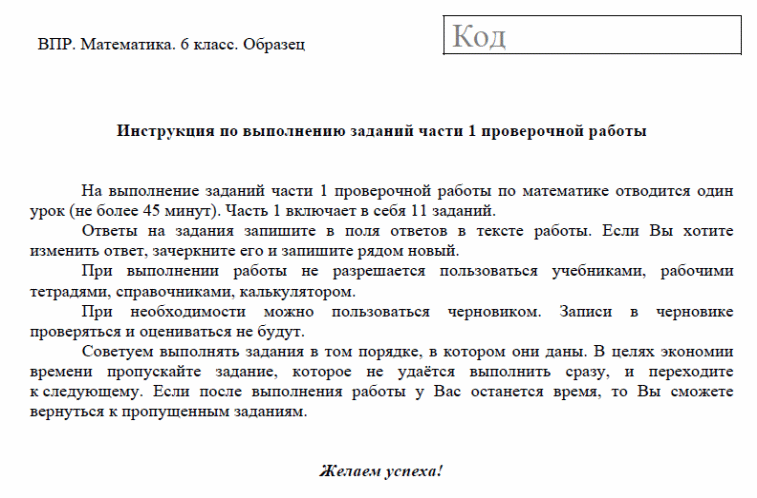 ВПР. Математика. 6 класс. Образец

Код

Инструкция по выполнению заданий части 1 проверочной работы

На выполнение заданий части 1 проверочной работы по математике отводится один урок (не более 45 минут). Часть 1 включает в себя 11 заданий.

Ответы на задания запишите в поля ответов в тексте работы. Если Вы хотите изменить ответ, зачеркните его и запишите рядом новый.

При выполнении работы не разрешается пользоваться учебниками, рабочими тетрадями, справочниками, калькулятором.

При необходимости можно пользоваться черновиком. Записи в черновике проверяться и оцениваться не будут.

Советуем выполнять задания в том порядке, в котором они даны. В целях экономии времени пропускайте задание, которое не удаётся выполнить сразу, и переходите к следующему. Если после выполнения работы у Вас останется время, то Вы сможете вернуться к пропущенным заданиям.

Желаем успеха!